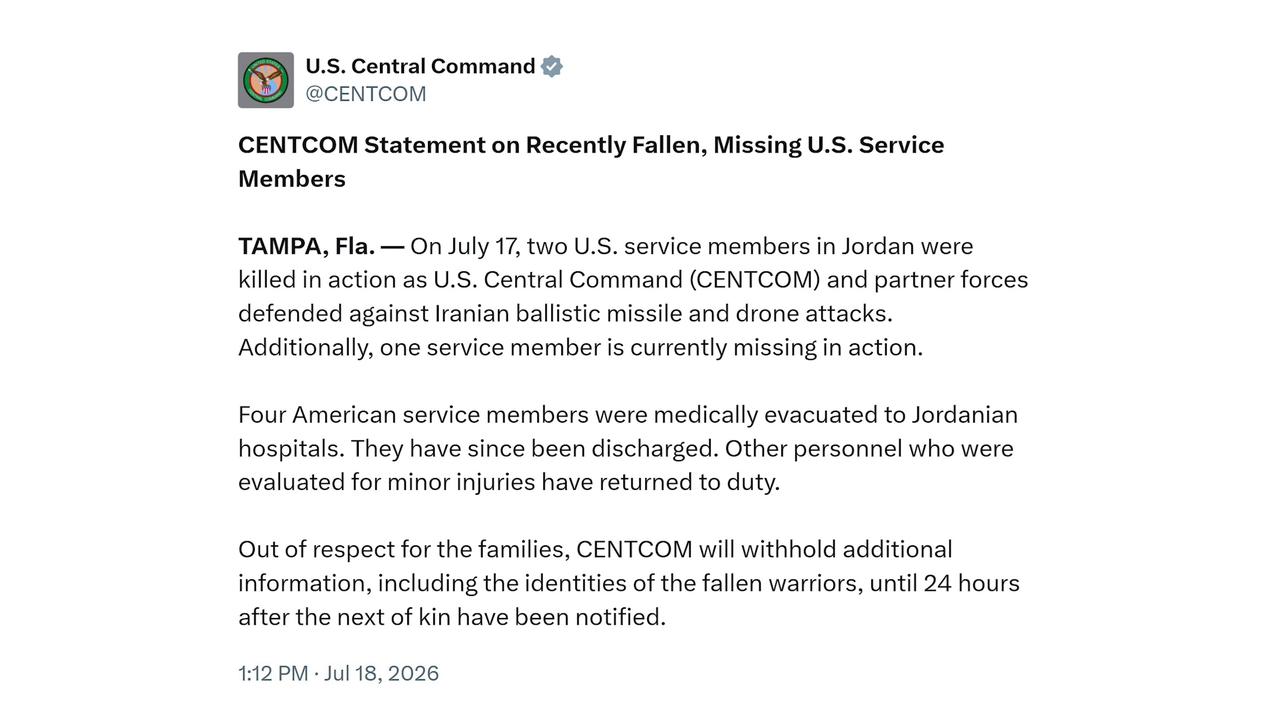 U.S. Central Command
@CENTCOM

CENTCOM Statement on Recently Fallen, Missing U.S. Service Members

TAMPA, Fla. — On July 17, two U.S. service members in Jordan were killed in action as U.S. Central Command (CENTCOM) and partner forces defended against Iranian ballistic missile and drone attacks. Additionally, one service member is currently missing in action.

Four American service members were medically evacuated to Jordanian hospitals. They have since been discharged. Other personnel who were evaluated for minor injuries have returned to duty.

Out of respect for the families, CENTCOM will withhold additional information, including the identities of the fallen warriors, until 24 hours after the next of kin have been notified.

1:12 PM · Jul 18, 2026